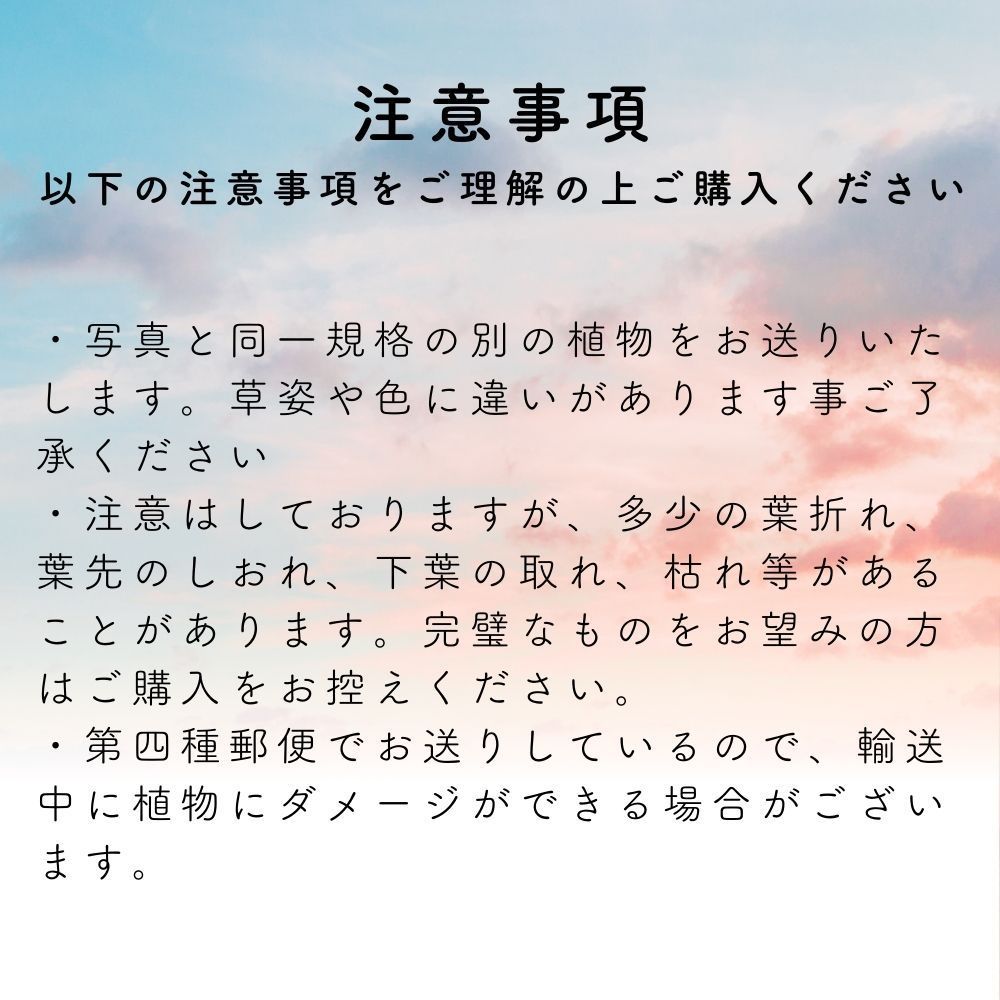 注意事項
以下の注意事項をご理解の上ご購入ください

・写真と同一規格の別の植物をお送りいたします。草姿や色に違いがあります事ご了承ください
・注意はしておりますが、多少の葉折れ、葉先のしおれ、下葉の取れ、枯れ等があることがあります。完璧なものをお望みの方はご購入をお控えください。
・第四種郵便でお送りしているので、輸送中に植物にダメージができる場合がございます。